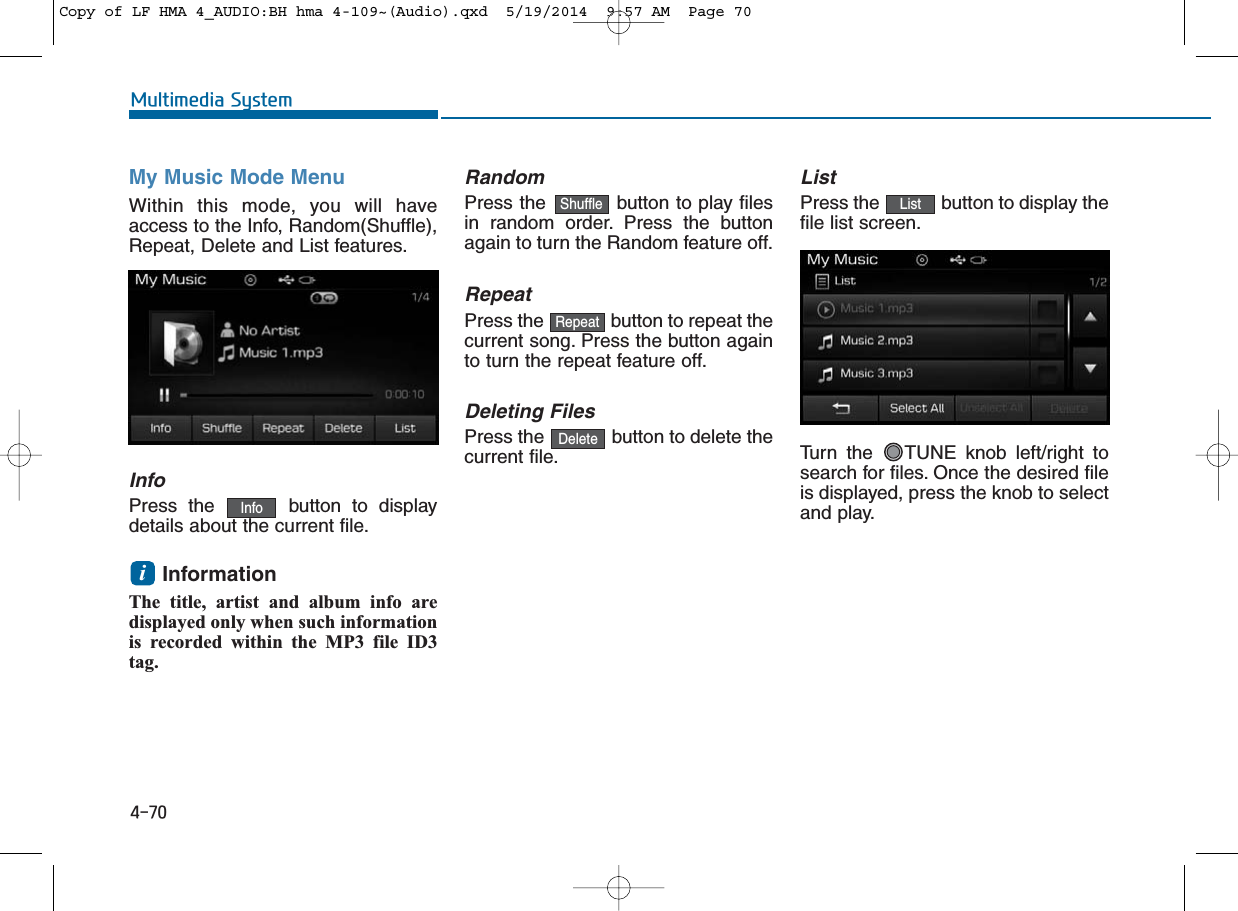 Copy of LF HMA 4_AUDIO:BH hma 4-109~(Audio).qxd 5/19/2014 9:57 AM Page 70

Multimedia System

My Music Mode Menu

Within this mode, you will have access to the Info, Random(Shuffle), Repeat, Delete and List features.

My Music
1/4
No Artist
Music 1.mp3
0:00:10
Info Shuffle Repeat Delete List

Info

Press the Info button to display details about the current file.

i Information

The title, artist and album info are displayed only when such information is recorded within the MP3 file ID3 tag.

Random

Press the Shuffle button to play files in random order. Press the button again to turn the Random feature off.

Repeat

Press the Repeat button to repeat the current song. Press the button again to turn the repeat feature off.

Deleting Files

Press the Delete button to delete the current file.

List

Press the List button to display the file list screen.

My Music
List
1/2
Music 1.mp3
Music 2.mp3
Music 3.mp3
Select All Unselect All Delete

Turn the TUNE knob left/right to search for files. Once the desired file is displayed, press the knob to select and play.

4-70